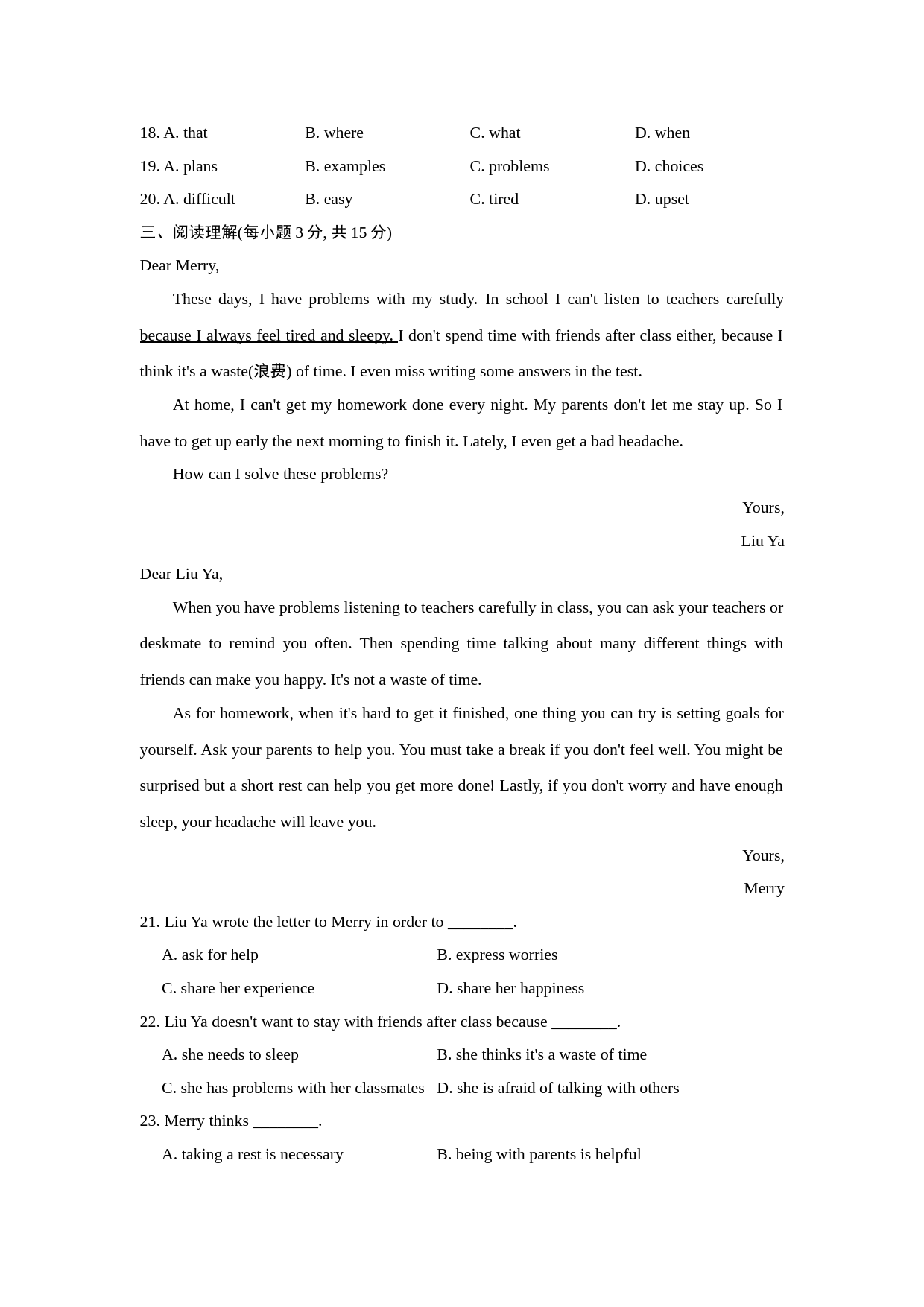 18. A. that B. where C. what D. when
19. A. plans B. examples C. problems D. choices
20. A. difficult B. easy C. tired D. upset

三、阅读理解(每小题 3 分, 共 15 分)

Dear Merry,

These days, I have problems with my study. In school I can't listen to teachers carefully because I always feel tired and sleepy. I don't spend time with friends after class either, because I think it's a waste(浪费) of time. I even miss writing some answers in the test.

At home, I can't get my homework done every night. My parents don't let me stay up. So I have to get up early the next morning to finish it. Lately, I even get a bad headache.

How can I solve these problems?

Yours,
Liu Ya

Dear Liu Ya,

When you have problems listening to teachers carefully in class, you can ask your teachers or deskmate to remind you often. Then spending time talking about many different things with friends can make you happy. It's not a waste of time.

As for homework, when it's hard to get it finished, one thing you can try is setting goals for yourself. Ask your parents to help you. You must take a break if you don't feel well. You might be surprised but a short rest can help you get more done! Lastly, if you don't worry and have enough sleep, your headache will leave you.

Yours,
Merry

21. Liu Ya wrote the letter to Merry in order to ________.
A. ask for help B. express worries
C. share her experience D. share her happiness

22. Liu Ya doesn't want to stay with friends after class because ________.
A. she needs to sleep B. she thinks it's a waste of time
C. she has problems with her classmates D. she is afraid of talking with others

23. Merry thinks ________.
A. taking a rest is necessary B. being with parents is helpful